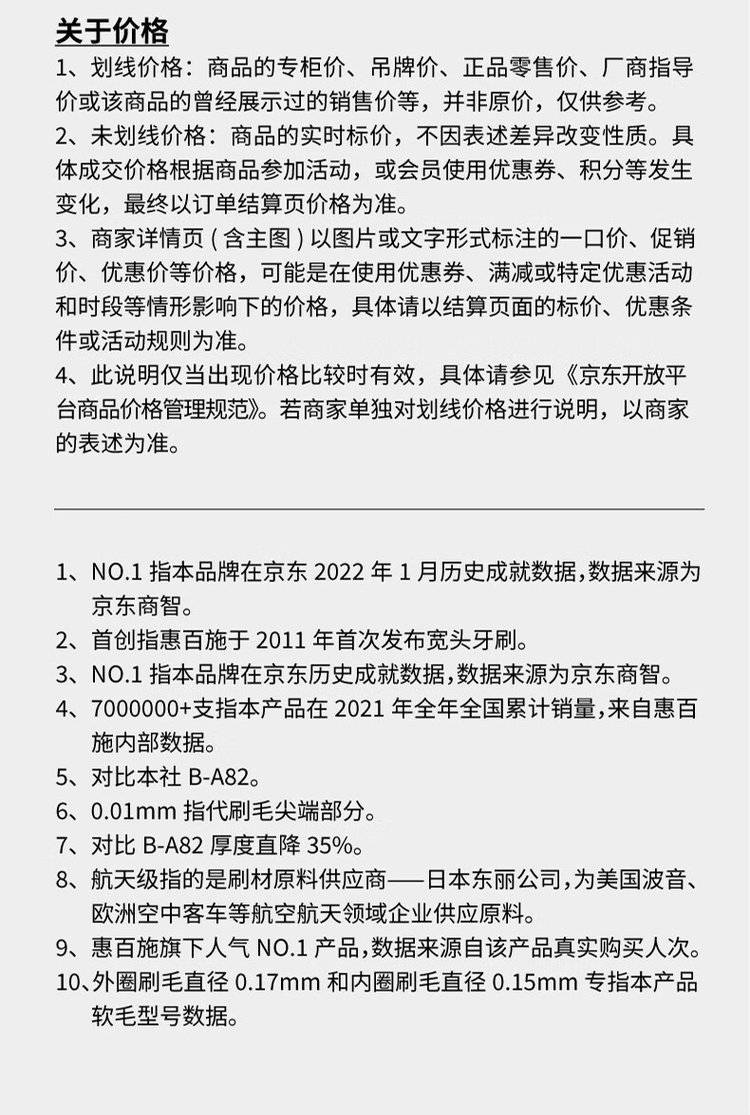 关于价格
1、划线价格：商品的专柜价、吊牌价、正品零售价、厂商指导价或该商品的曾经展示过的销售价等，并非原价，仅供参考。
2、未划线价格：商品的实时标价，不因表述差异改变性质。具体成交价格根据商品参加活动，或会员使用优惠券、积分等发生变化，最终以订单结算页价格为准。
3、商家详情页（含主图）以图片或文字形式标注的一口价、促销价、优惠价等价格，可能是在使用优惠券、满减或特定优惠活动和时段等情形影响下的价格，具体请以结算页面的标价、优惠条件或活动规则为准。
4、此说明仅当出现价格比较时有效，具体请参见《京东开放平台商品价格管理规范》。若商家单独对划线价格进行说明，以商家的表述为准。

1、NO.1 指本品牌在京东 2022 年 1 月历史成就数据，数据来源为京东商智。
2、首创指惠百施于 2011 年首次发布宽头牙刷。
3、NO.1 指本品牌在京东历史成就数据，数据来源为京东商智。
4、7000000+支指本产品在 2021 年全年全国累计销量，来自惠百施内部数据。
5、对比本社 B-A82。
6、0.01mm 指代刷毛尖端部分。
7、对比 B-A82 厚度直降 35%。
8、航天级指的是刷材原料供应商——日本东丽公司，为美国波音、欧洲空中客车等航空航天领域企业供应原料。
9、惠百施旗下人气 NO.1 产品，数据来源自该产品真实购买人次。
10、外圈刷毛直径 0.17mm 和内圈刷毛直径 0.15mm 专指本产品软毛型号数据。